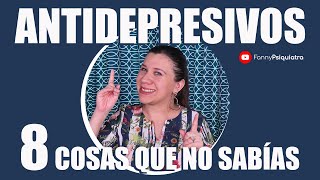 ANTIDEPRESIVOS

FannyPsiquiatra

8 COSAS QUE NO SABÍAS